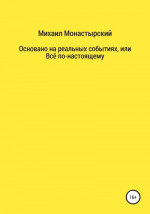 Михаил Монастырский

Основано на реальных событиях, или Всё по-настоящему

16+